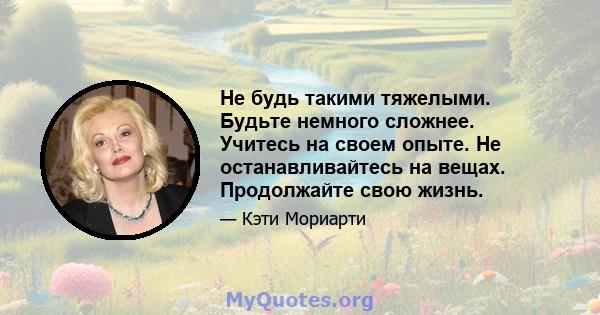 Не будь такими тяжелыми. Будьте немного сложнее. Учитесь на своем опыте. Не останавливайтесь на вещах. Продолжайте свою жизнь.

— Кэти Мориарти

MyQuotes.org